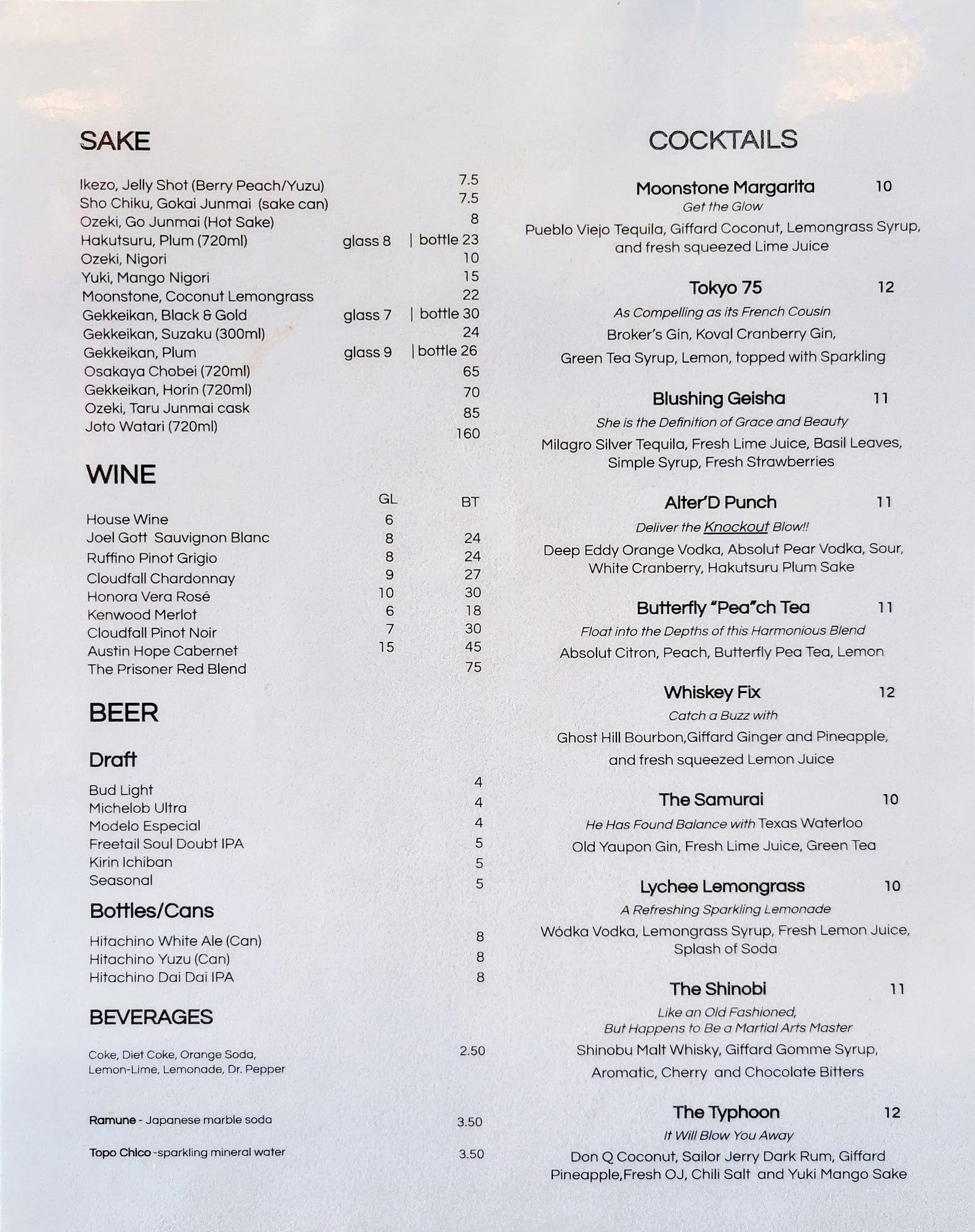 SAKE

Ikezo, Jelly Shot (Berry Peach/Yuzu) 7.5
Sho Chiku, Gokai Junmai (sake can) 7.5
Ozeki, Go Junmai (Hot Sake) 8
Hakutsuru, Plum (720ml) glass 8 | bottle 23
Ozeki, Nigori 10
Yuki, Mango Nigori 15
Moonstone, Coconut Lemongrass 22
Gekkeikan, Black & Gold glass 7 | bottle 30
Gekkeikan, Suzaku (300ml) 24
Gekkeikan, Plum glass 9 | bottle 26
Osakaya Chobei (720ml) 65
Gekkeikan, Horin (720ml) 70
Ozeki, Taru Junmai cask 85
Joto Watari (720ml) 160

WINE

| | GL | BT |
|---|---|---|
| House Wine | 6 | |
| Joel Gott Sauvignon Blanc | 8 | 24 |
| Ruffino Pinot Grigio | 8 | 24 |
| Cloudfall Chardonnay | 9 | 27 |
| Honora Vera Rosé | 10 | 30 |
| Kenwood Merlot | 6 | 18 |
| Cloudfall Pinot Noir | 7 | 30 |
| Austin Hope Cabernet | 15 | 45 |
| The Prisoner Red Blend | | 75 |

BEER

Draft
Bud Light 4
Michelob Ultra 4
Modelo Especial 4
Freetail Soul Doubt IPA 5
Kirin Ichiban 5
Seasonal 5

Bottles/Cans
Hitachino White Ale (Can) 8
Hitachino Yuzu (Can) 8
Hitachino Dai Dai IPA 8

BEVERAGES

Coke, Diet Coke, Orange Soda, Lemon-Lime, Lemonade, Dr. Pepper 2.50

Ramune - Japanese marble soda 3.50

Topo Chico -sparkling mineral water 3.50

COCKTAILS

Moonstone Margarita 10
Get the Glow
Pueblo Viejo Tequila, Giffard Coconut, Lemongrass Syrup, and fresh squeezed Lime Juice

Tokyo 75 12
As Compelling as its French Cousin
Broker's Gin, Koval Cranberry Gin, Green Tea Syrup, Lemon, topped with Sparkling

Blushing Geisha 11
She is the Definition of Grace and Beauty
Milagro Silver Tequila, Fresh Lime Juice, Basil Leaves, Simple Syrup, Fresh Strawberries

Alter'D Punch 11
Deliver the Knockout Blow!!
Deep Eddy Orange Vodka, Absolut Pear Vodka, Sour, White Cranberry, Hakutsuru Plum Sake

Butterfly "Pea"ch Tea 11
Float into the Depths of this Harmonious Blend
Absolut Citron, Peach, Butterfly Pea Tea, Lemon

Whiskey Fix 12
Catch a Buzz with
Ghost Hill Bourbon,Giffard Ginger and Pineapple, and fresh squeezed Lemon Juice

The Samurai 10
He Has Found Balance with Texas Waterloo
Old Yaupon Gin, Fresh Lime Juice, Green Tea

Lychee Lemongrass 10
A Refreshing Sparkling Lemonade
Wódka Vodka, Lemongrass Syrup, Fresh Lemon Juice, Splash of Soda

The Shinobi 11
Like an Old Fashioned, But Happens to Be a Martial Arts Master
Shinobu Malt Whisky, Giffard Gomme Syrup, Aromatic, Cherry and Chocolate Bitters

The Typhoon 12
It Will Blow You Away
Don Q Coconut, Sailor Jerry Dark Rum, Giffard Pineapple,Fresh OJ, Chili Salt and Yuki Mango Sake